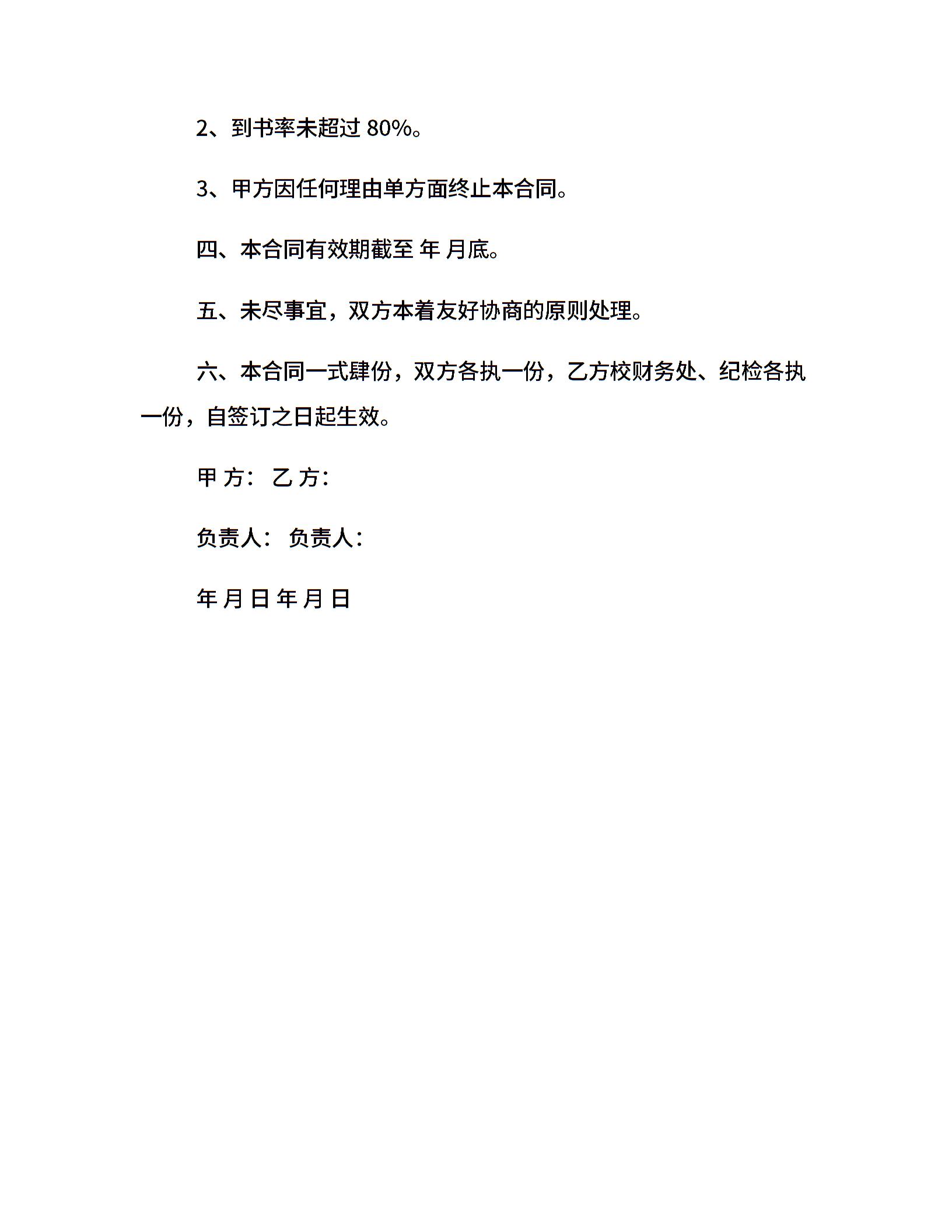 2、到书率未超过 80%。

3、甲方因任何理由单方面终止本合同。

四、本合同有效期截至 年 月底。

五、未尽事宜，双方本着友好协商的原则处理。

六、本合同一式肆份，双方各执一份，乙方校财务处、纪检各执一份，自签订之日起生效。

甲 方： 乙 方：

负责人： 负责人：

年 月 日 年 月 日